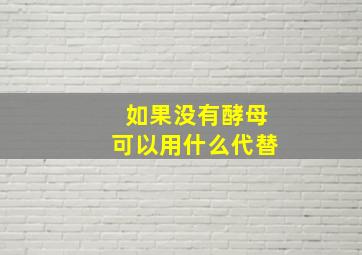 如果没有酵母
可以用什么代替